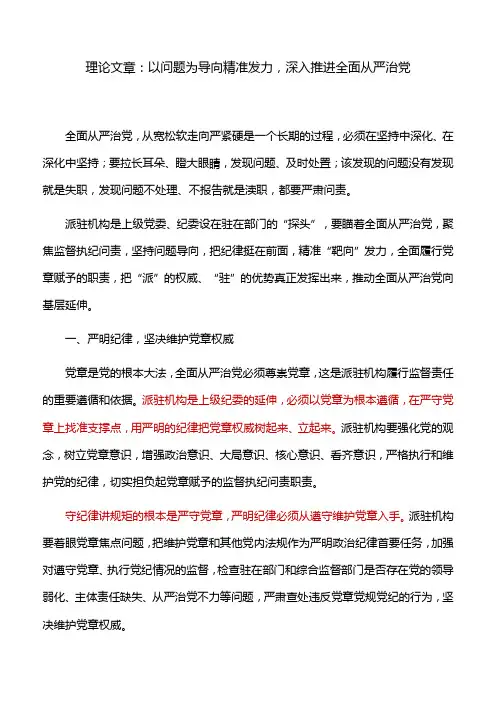 理论文章：以问题为导向精准发力，深入推进全面从严治党

全面从严治党，从宽松软走向严紧硬是一个长期的过程，必须在坚持中深化、在深化中坚持；要拉长耳朵、瞪大眼睛，发现问题、及时处置；该发现的问题没有发现就是失职，发现问题不处理、不报告就是渎职，都要严肃问责。

派驻机构是上级党委、纪委设在驻在部门的“探头”，要瞄着全面从严治党，聚焦监督执纪问责，坚持问题导向，把纪律挺在前面，精准“靶向”发力，全面履行党章赋予的职责，把“派”的权威、“驻”的优势真正发挥出来，推动全面从严治党向基层延伸。

一、严明纪律，坚决维护党章权威

党章是党的根本大法，全面从严治党必须尊崇党章，这是派驻机构履行监督责任的重要遵循和依据。派驻机构是上级纪委的延伸，必须以党章为根本遵循，在严守党章上找准支撑点，用严明的纪律把党章权威树起来、立起来。派驻机构要强化党的观念，树立党章意识，增强政治意识、大局意识、核心意识、看齐意识，严格执行和维护党的纪律，切实担负起党章赋予的监督执纪问责职责。

守纪律讲规矩的根本是严守党章，严明纪律必须从遵守维护党章入手。派驻机构要着眼党章焦点问题，把维护党章和其他党内法规作为严明政治纪律首要任务，加强对遵守党章、执行党纪情况的监督，检查驻在部门和综合监督部门是否存在党的领导弱化、主体责任缺失、从严治党不力等问题，严肃查处违反党章党规党纪的行为，坚决维护党章权威。